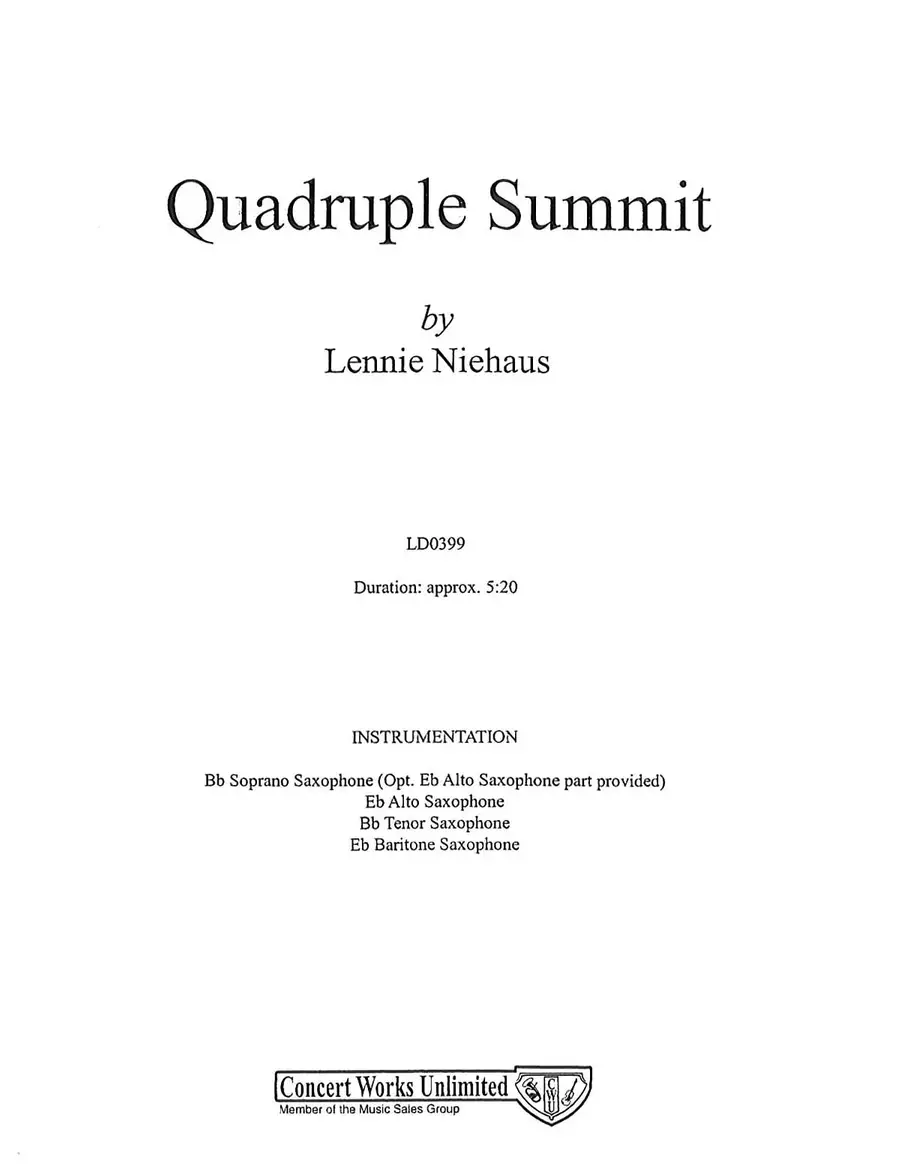 Quadruple Summit

by
Lennie Niehaus

LD0399

Duration: approx. 5:20

INSTRUMENTATION

Bb Soprano Saxophone (Opt. Eb Alto Saxophone part provided)
Eb Alto Saxophone
Bb Tenor Saxophone
Eb Baritone Saxophone

Concert Works Unlimited
Member of the Music Sales Group